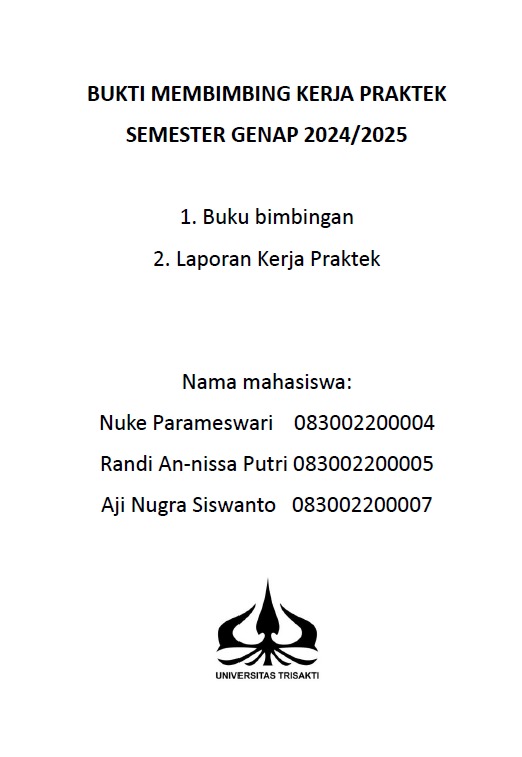 BUKTI MEMBIMBING KERJA PRAKTEK
SEMESTER GENAP 2024/2025

1. Buku bimbingan
2. Laporan Kerja Praktek

Nama mahasiswa:
Nuke Parameswari 083002200004
Randi An-nissa Putri 083002200005
Aji Nugra Siswanto 083002200007

UNIVERSITAS TRISAKTI